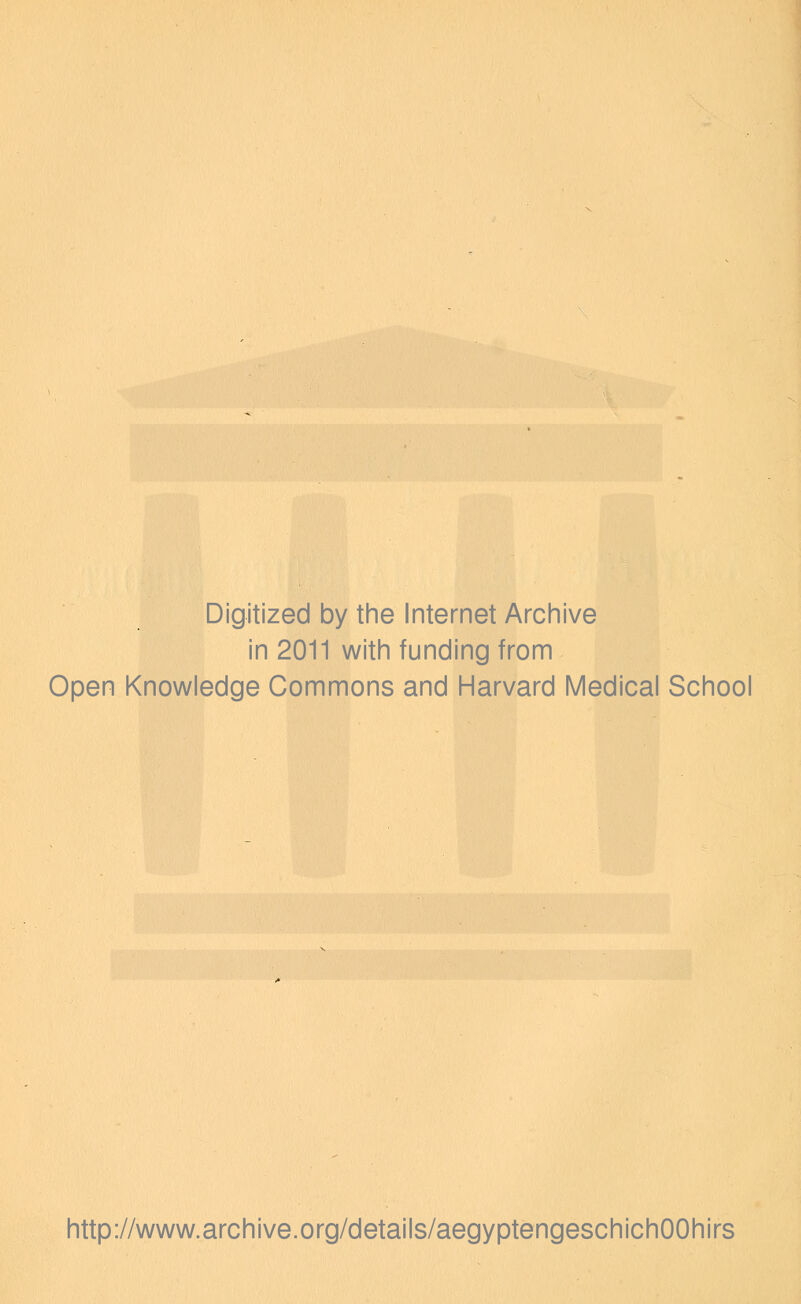 Digitized by the Internet Archive
in 2011 with funding from
Open Knowledge Commons and Harvard Medical School

http://www.archive.org/details/aegyptengeschich00hirs